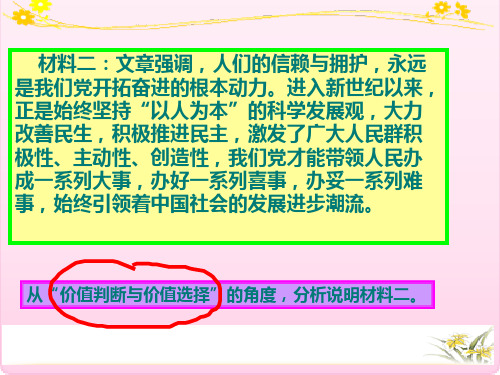 材料二：文章强调，人们的信赖与拥护，永远是我们党开拓奋进的根本动力。进入新世纪以来，正是始终坚持“以人为本”的科学发展观，大力改善民生，积极推进民主，激发了广大人民群积极性、主动性、创造性，我们党才能带领人民办成一系列大事，办好一系列喜事，办妥一系列难事，始终引领着中国社会的发展进步潮流。

从“价值判断与价值选择”的角度，分析说明材料二。